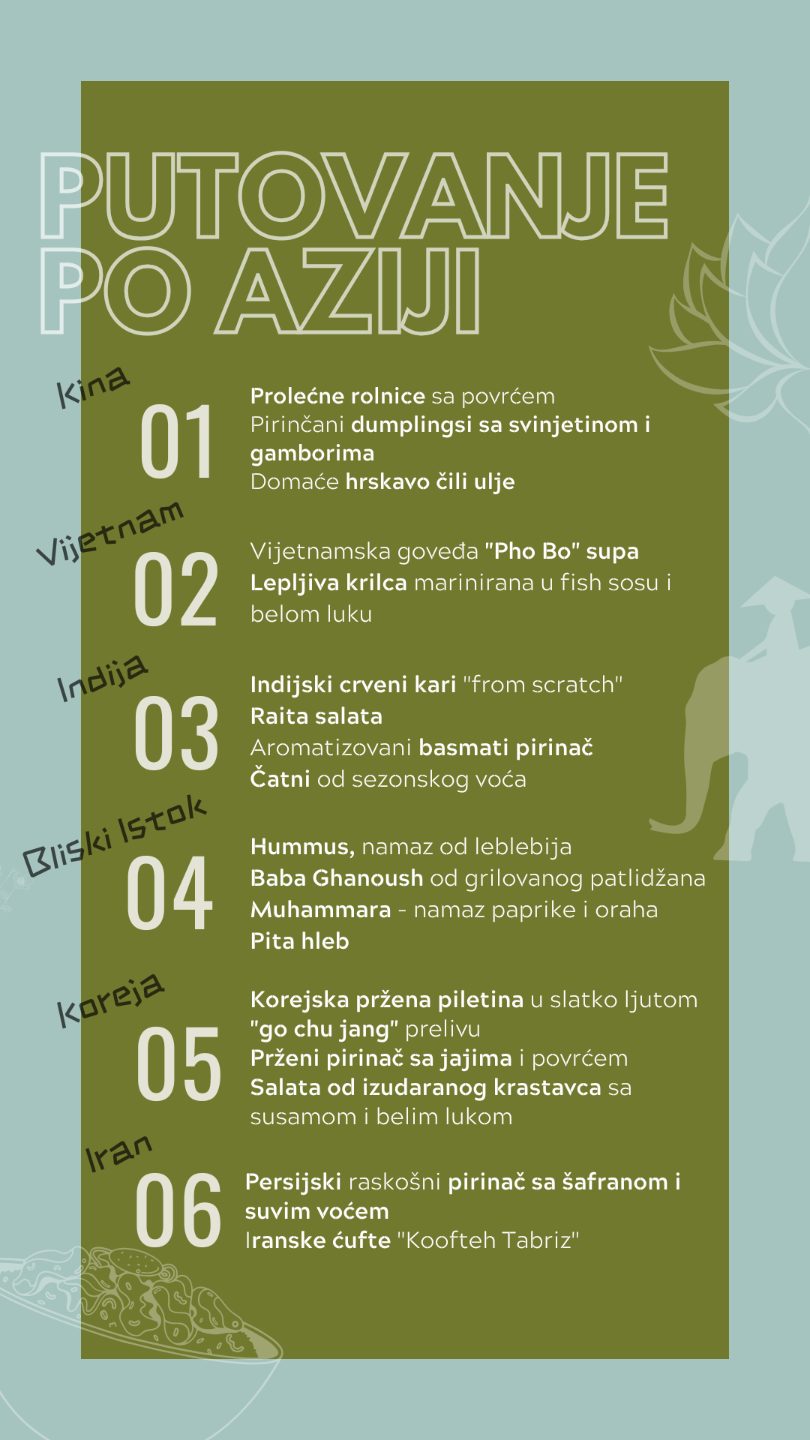 PUTOVANJE PO AZIJI

Kina
01
Prolećne rolnice sa povrćem
Pirinčani dumplingsi sa svinjetinom i gamborima
Domaće hrskavo čili ulje

Vijetnam
02
Vijetnamska goveđa "Pho Bo" supa
Lepljiva krilca marinirana u fish sosu i belom luku

Indija
03
Indijski crveni kari "from scratch"
Raita salata
Aromatizovani basmati pirinač
Čatni od sezonskog voća

Bliski Istok
04
Hummus, namaz od leblebija
Baba Ghanoush od grilovanog patlidžana
Muhammara - namaz paprike i oraha
Pita hleb

Koreja
05
Korejska pržena piletina u slatko ljutom "go chu jang" prelivu
Prženi pirinač sa jajima i povrćem
Salata od izudaranog krastavca sa susamom i belim lukom

Iran
06
Persijski raskošni pirinač sa šafranom i suvim voćem
Iranske ćufte "Koofteh Tabriz"